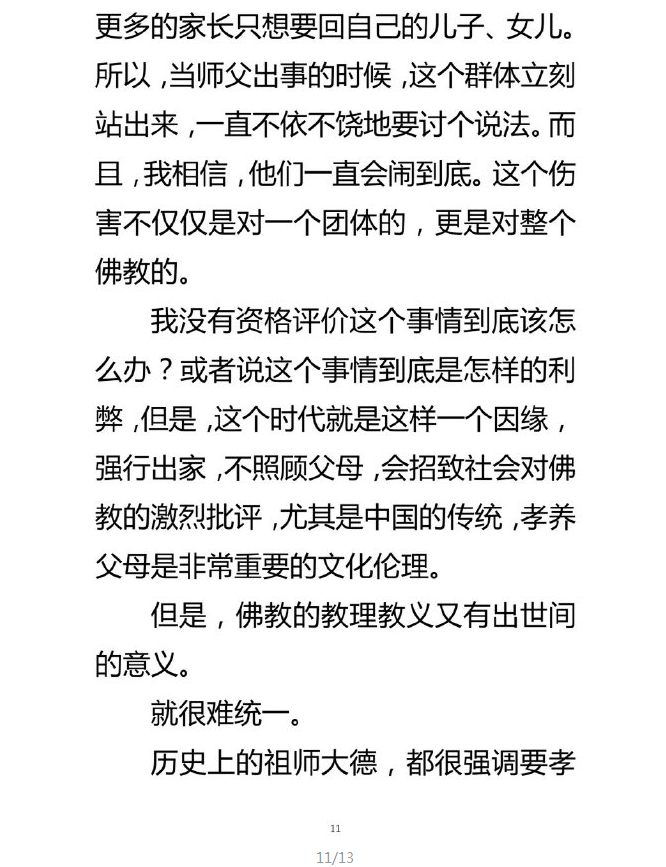 更多的家长只想要回自己的儿子、女儿。所以，当师父出事的时候，这个群体立刻站出来，一直不依不饶地要讨个说法。而且，我相信，他们一直会闹到底。这个伤害不仅仅是对一个团体的，更是对整个佛教的。

我没有资格评价这个事情到底该怎么办？或者说这个事情到底是怎样的利弊，但是，这个时代就是这样一个因缘，强行出家，不照顾父母，会招致社会对佛教的激烈批评，尤其是中国的传统，孝养父母是非常重要的文化伦理。

但是，佛教的教理教义又有出世间的意义。

就很难统一。

历史上的祖师大德，都很强调要孝

11

11/13